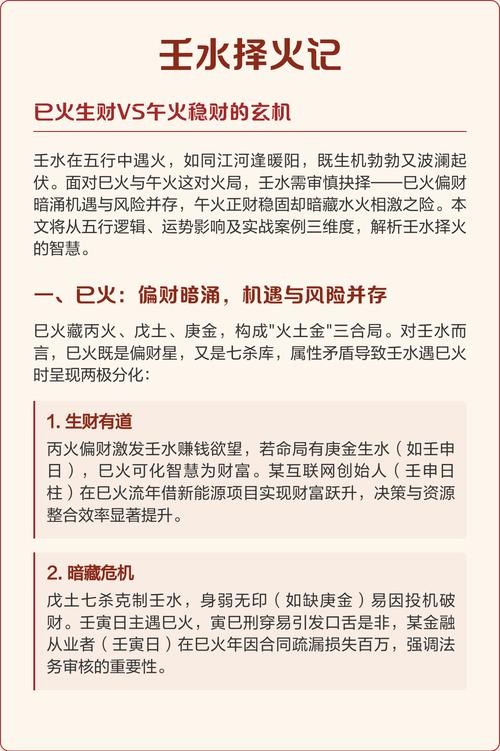 壬水择火记

巳火生财VS午火稳财的玄机

壬水在五行中遇火，如同江河逢暖阳，既生机勃勃又波澜起伏。面对巳火与午火这对火局，壬水需审慎抉择——巳火偏财暗涌机遇与风险并存，午火正财稳固却暗藏水火相激之险。本文将从五行逻辑、运势影响及实战案例三维度，解析壬水择火的智慧。

一、巳火：偏财暗涌，机遇与风险并存

巳火藏丙火、戊土、庚金，构成"火土金"三合局。对壬水而言，巳火既是偏财星，又是七杀库，属性矛盾导致壬水遇巳火时呈现两极分化：

1. 生财有道

丙火偏财激发壬水赚钱欲望，若命局有庚金生水（如壬申日），巳火可化智慧为财富。某互联网创始人（壬申日柱）在巳火流年借新能源项目实现财富跃升，决策与资源整合效率显著提升。

2. 暗藏危机

戊土七杀克制壬水，身弱无印（如缺庚金）易因投机破财。壬寅日主遇巳火，寅巳刑穿易引发口舌是非，某金融从业者（壬寅日）在巳火年因合同疏漏损失百万，强调法务审核的重要性。